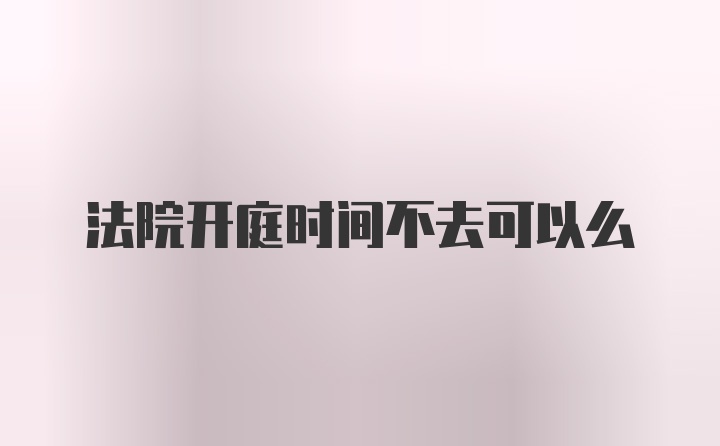 法院开庭时间不去可以么